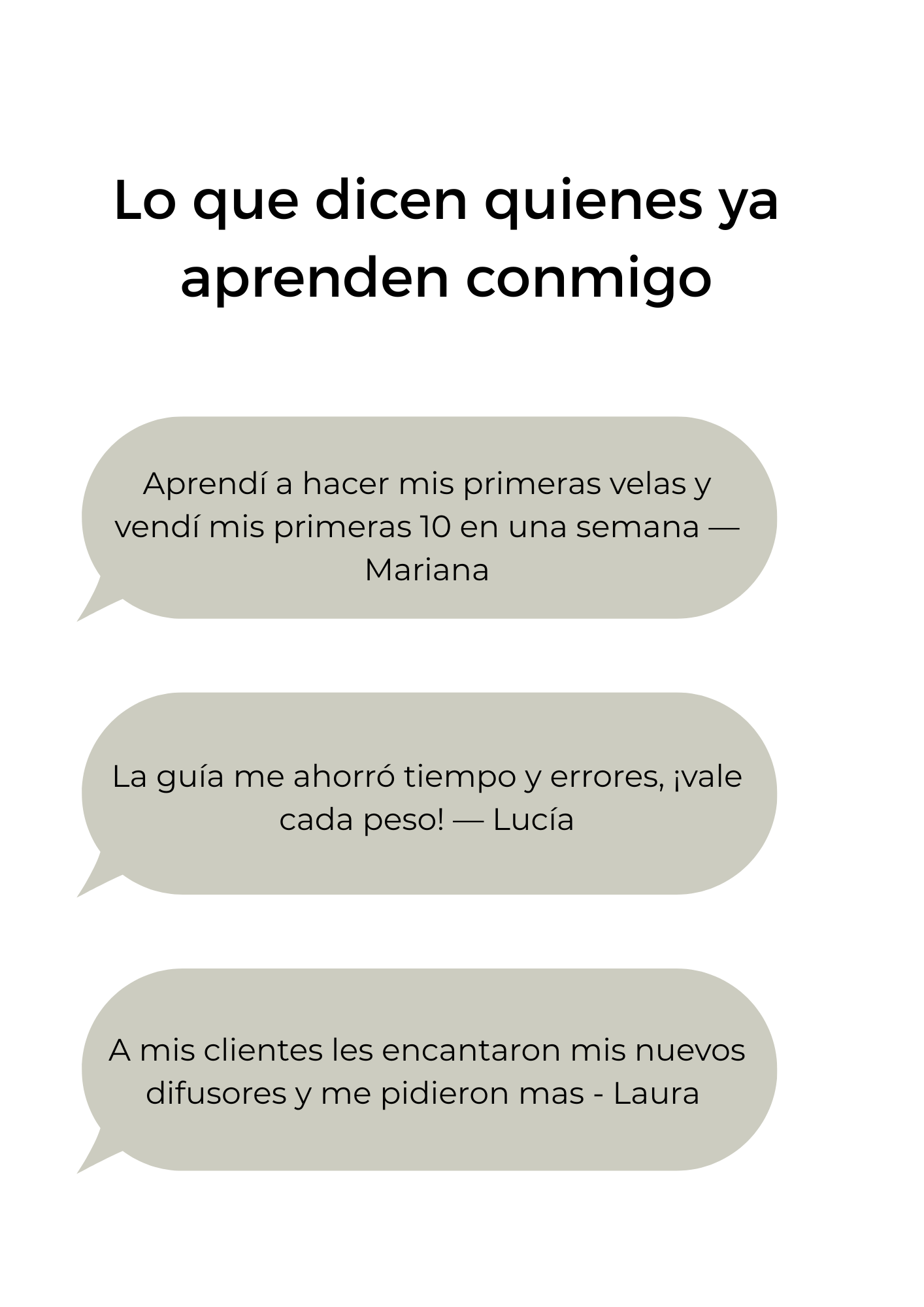 Lo que dicen quienes ya aprenden conmigo

Aprendí a hacer mis primeras velas y vendí mis primeras 10 en una semana — Mariana

La guía me ahorró tiempo y errores, ¡vale cada peso! — Lucía

A mis clientes les encantaron mis nuevos difusores y me pidieron mas - Laura